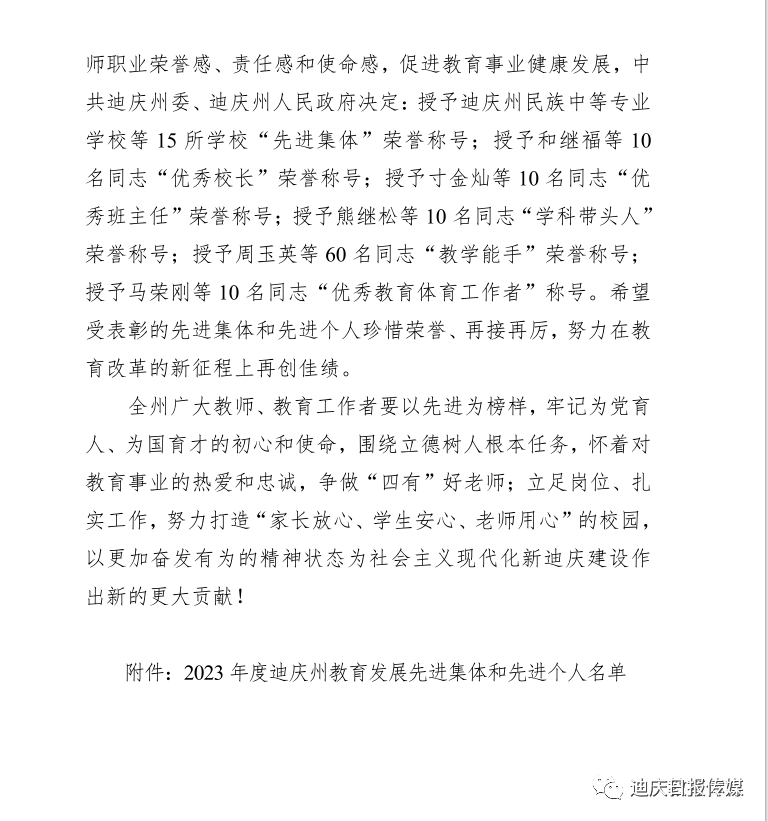 师职业荣誉感、责任感和使命感，促进教育事业健康发展，中共迪庆州委、迪庆州人民政府决定：授予迪庆州民族中等专业学校等 15 所学校“先进集体”荣誉称号；授予和继福等 10 名同志“优秀校长”荣誉称号；授予寸金灿等 10 名同志“优秀班主任”荣誉称号；授予熊继松等 10 名同志“学科带头人”荣誉称号；授予周玉英等 60 名同志“教学能手”荣誉称号；授予马荣刚等 10 名同志“优秀教育体育工作者”称号。希望受表彰的先进集体和先进个人珍惜荣誉、再接再厉，努力在教育改革的新征程上再创佳绩。

全州广大教师、教育工作者要以先进为榜样，牢记为党育人、为国育才的初心和使命，围绕立德树人根本任务，怀着对教育事业的热爱和忠诚，争做“四有”好老师；立足岗位、扎实工作，努力打造“家长放心、学生安心、老师用心”的校园，以更加奋发有为的精神状态为社会主义现代化新迪庆建设作出新的更大贡献！

附件：2023 年度迪庆州教育发展先进集体和先进个人名单

迪庆日报传媒